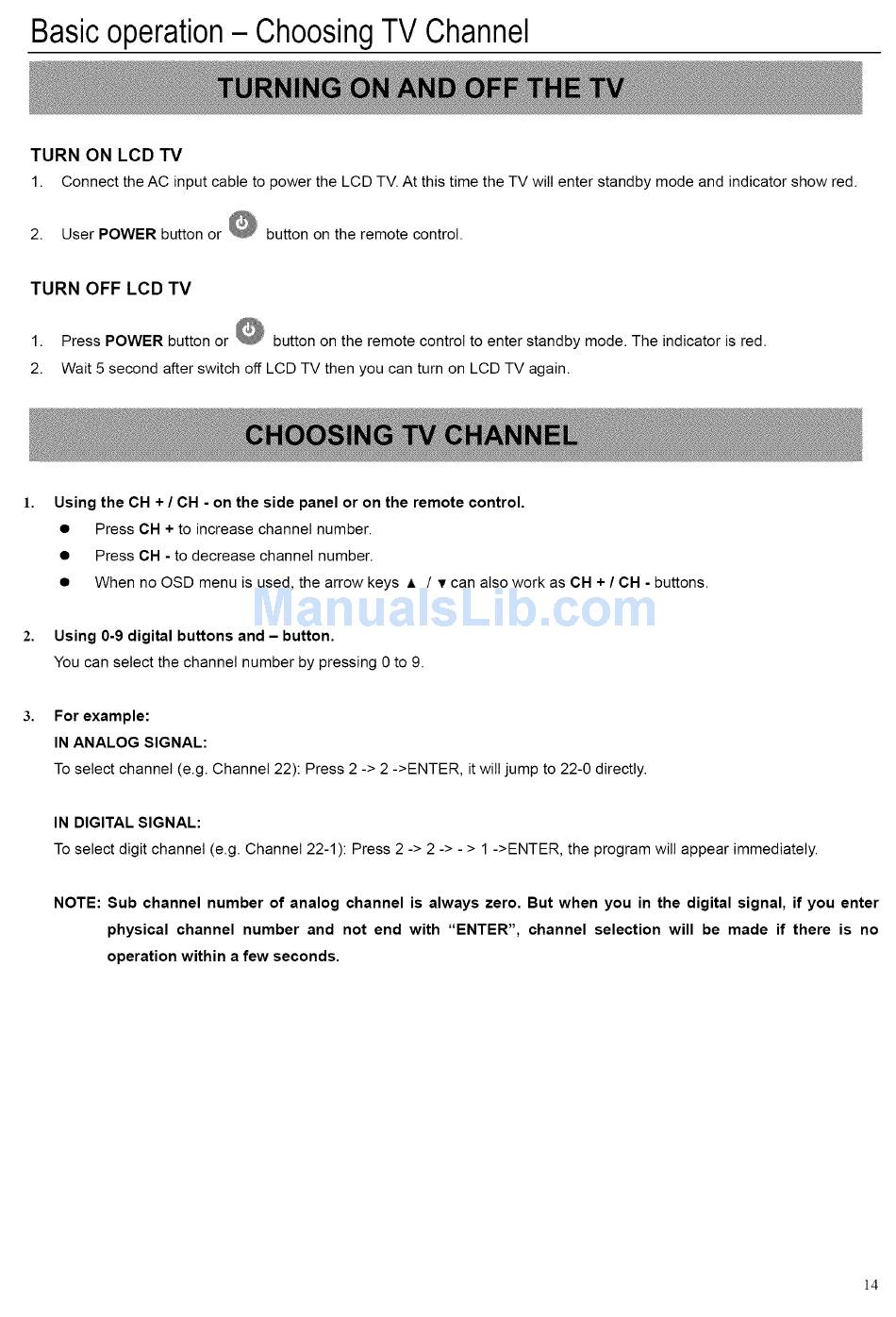 Basic operation – Choosing TV Channel

TURNING ON AND OFF THE TV

TURN ON LCD TV

1. Connect the AC input cable to power the LCD TV. At this time the TV will enter standby mode and indicator show red.

2. User POWER button or button on the remote control.

TURN OFF LCD TV

1. Press POWER button or button on the remote control to enter standby mode. The indicator is red.

2. Wait 5 second after switch off LCD TV then you can turn on LCD TV again.

CHOOSING TV CHANNEL

1. Using the CH + / CH - on the side panel or on the remote control.

● Press CH + to increase channel number.

● Press CH - to decrease channel number.

● When no OSD menu is used, the arrow keys ▲ / ▼ can also work as CH + / CH - buttons.

ManualsLib.com

2. Using 0-9 digital buttons and – button.

You can select the channel number by pressing 0 to 9.

3. For example:

IN ANALOG SIGNAL:

To select channel (e.g. Channel 22): Press 2 -> 2 ->ENTER, it will jump to 22-0 directly.

IN DIGITAL SIGNAL:

To select digit channel (e.g. Channel 22-1): Press 2 -> 2 -> - > 1 ->ENTER, the program will appear immediately.

NOTE: Sub channel number of analog channel is always zero. But when you in the digital signal, if you enter physical channel number and not end with "ENTER", channel selection will be made if there is no operation within a few seconds.

14